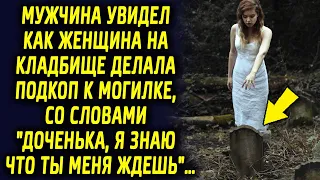 МУЖЧИНА УВИДЕЛ КАК ЖЕНЩИНА НА КЛАДБИЩЕ ДЕЛАЛА ПОДКОП К МОГИЛКЕ, СО СЛОВАМИ "ДОЧЕНЬКА, Я ЗНАЮ ЧТО ТЫ МЕНЯ ЖДЕШЬ"...